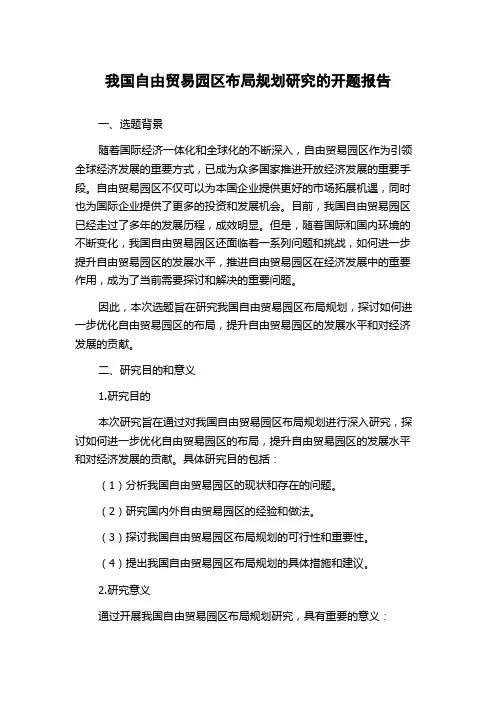 我国自由贸易园区布局规划研究的开题报告

一、选题背景

随着国际经济一体化和全球化的不断深入，自由贸易园区作为引领全球经济发展的重要方式，已成为众多国家推进开放经济发展的重要手段。自由贸易园区不仅可以为本国企业提供更好的市场拓展机遇，同时也为国际企业提供了更多的投资和发展机会。目前，我国自由贸易园区已经走过了多年的发展历程，成效明显。但是，随着国际和国内环境的不断变化，我国自由贸易园区还面临着一系列问题和挑战，如何进一步提升自由贸易园区的发展水平，推进自由贸易园区在经济发展中的重要作用，成为了当前需要探讨和解决的重要问题。

因此，本次选题旨在研究我国自由贸易园区布局规划，探讨如何进一步优化自由贸易园区的布局，提升自由贸易园区的发展水平和对经济发展的贡献。

二、研究目的和意义

1.研究目的

本次研究旨在通过对我国自由贸易园区布局规划进行深入研究，探讨如何进一步优化自由贸易园区的布局，提升自由贸易园区的发展水平和对经济发展的贡献。具体研究目的包括：

（1）分析我国自由贸易园区的现状和存在的问题。

（2）研究国内外自由贸易园区的经验和做法。

（3）探讨我国自由贸易园区布局规划的可行性和重要性。

（4）提出我国自由贸易园区布局规划的具体措施和建议。

2.研究意义

通过开展我国自由贸易园区布局规划研究，具有重要的意义：